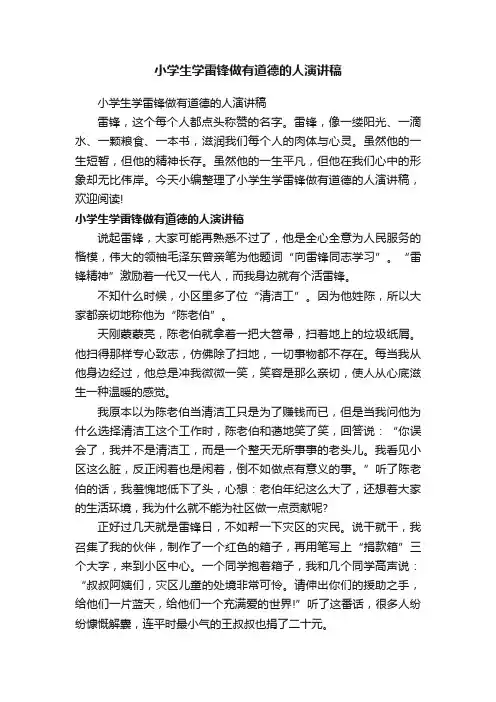 小学生学雷锋做有道德的人演讲稿

小学生学雷锋做有道德的人演讲稿

雷锋，这个每个人都点头称赞的名字。雷锋，像一缕阳光、一滴水、一颗粮食、一本书，滋润我们每个人的肉体与心灵。虽然他的一生短暂，但他的精神长存。虽然他的一生平凡，但他在我们心中的形象却无比伟岸。今天小编整理了小学生学雷锋做有道德的人演讲稿，欢迎阅读!

小学生学雷锋做有道德的人演讲稿

说起雷锋，大家可能再熟悉不过了，他是全心全意为人民服务的楷模，伟大的领袖毛泽东曾亲笔为他题词“向雷锋同志学习”。“雷锋精神”激励着一代又一代人，而我身边就有个活雷锋。

不知什么时候，小区里多了位“清洁工”。因为他姓陈，所以大家都亲切地称他为“陈老伯”。

天刚蒙蒙亮，陈老伯就拿着一把大笤帚，扫着地上的垃圾纸屑。他扫得那样专心致志，仿佛除了扫地，一切事物都不存在。每当我从他身边经过，他总是冲我微微一笑，笑容是那么亲切，使人从心底滋生一种温暖的感觉。

我原本以为陈老伯当清洁工只是为了赚钱而已，但是当我问他为什么选择清洁工这个工作时，陈老伯和蔼地笑了笑，回答说：“你误会了，我并不是清洁工，而是一个整天无所事事的老头儿。我看见小区这么脏，反正闲着也是闲着，倒不如做点有意义的事。”听了陈老伯的话，我羞愧地低下了头，心想：老伯年纪这么大了，还想着大家的生活环境，我为什么就不能为社区做一点贡献呢?

正好过几天就是雷锋日，不如帮一下灾区的灾民。说干就干，我召集了我的伙伴，制作了一个红色的箱子，再用笔写上“捐款箱”三个大字，来到小区中心。一个同学抱着箱子，我和几个同学高声说：“叔叔阿姨们，灾区儿童的处境非常可怜。请伸出你们的援助之手，给他们一片蓝天，给他们一个充满爱的世界!”听了这番话，很多人纷纷慷慨解囊，连平时最小气的王叔叔也捐了二十元。